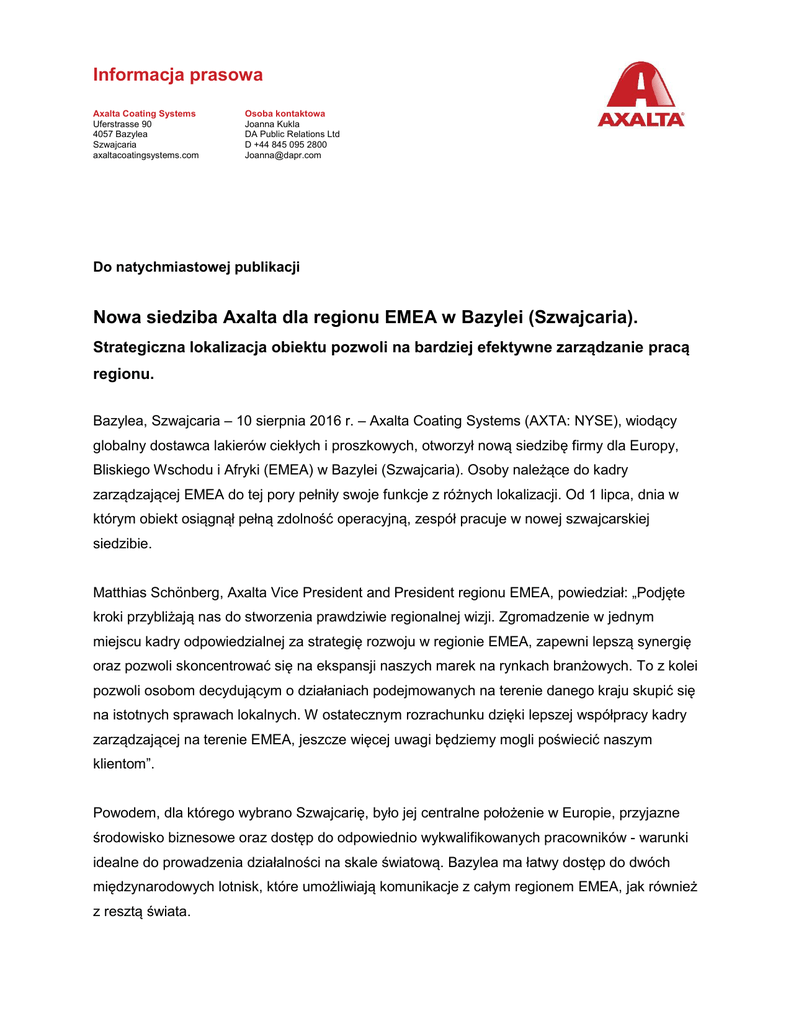 Informacja prasowa

Axalta Coating Systems
Uferstrasse 90
4057 Bazylea
Szwajcaria
axaltacoatingsystems.com

Osoba kontaktowa
Joanna Kukla
DA Public Relations Ltd
D +44 845 095 2800
Joanna@dapr.com

AXALTA

Do natychmiastowej publikacji

Nowa siedziba Axalta dla regionu EMEA w Bazylei (Szwajcaria).
Strategiczna lokalizacja obiektu pozwoli na bardziej efektywne zarządzanie pracą regionu.

Bazylea, Szwajcaria – 10 sierpnia 2016 r. – Axalta Coating Systems (AXTA: NYSE), wiodący globalny dostawca lakierów ciekłych i proszkowych, otworzył nową siedzibę firmy dla Europy, Bliskiego Wschodu i Afryki (EMEA) w Bazylei (Szwajcaria). Osoby należące do kadry zarządzającej EMEA do tej pory pełniły swoje funkcje z różnych lokalizacji. Od 1 lipca, dnia w którym obiekt osiągnął pełną zdolność operacyjną, zespół pracuje w nowej szwajcarskiej siedzibie.

Matthias Schönberg, Axalta Vice President and President regionu EMEA, powiedział: „Podjęte kroki przybliżają nas do stworzenia prawdziwie regionalnej wizji. Zgromadzenie w jednym miejscu kadry odpowiedzialnej za strategię rozwoju w regionie EMEA, zapewni lepszą synergię oraz pozwoli skoncentrować się na ekspansji naszych marek na rynkach branżowych. To z kolei pozwoli osobom decydującym o działaniach podejmowanych na terenie danego kraju skupić się na istotnych sprawach lokalnych. W ostatecznym rozrachunku dzięki lepszej współpracy kadry zarządzającej na terenie EMEA, jeszcze więcej uwagi będziemy mogli poświecić naszym klientom”.

Powodem, dla którego wybrano Szwajcarię, było jej centralne położenie w Europie, przyjazne środowisko biznesowe oraz dostęp do odpowiednio wykwalifikowanych pracowników - warunki idealne do prowadzenia działalności na skale światową. Bazylea ma łatwy dostęp do dwóch międzynarodowych lotnisk, które umożliwiają komunikacje z całym regionem EMEA, jak również z resztą świata.